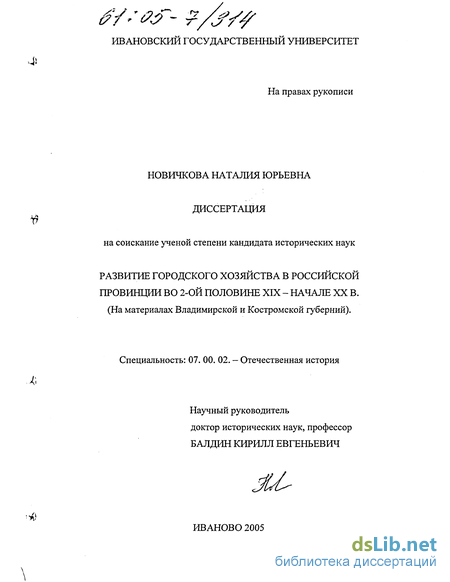 61:05-7/314

ИВАНОВСКИЙ ГОСУДАРСТВЕННЫЙ УНИВЕРСИТЕТ

На правах рукописи

НОВИЧКОВА НАТАЛИЯ ЮРЬЕВНА

ДИССЕРТАЦИЯ

на соискание ученой степени кандидата исторических наук

РАЗВИТИЕ ГОРОДСКОГО ХОЗЯЙСТВА В РОССИЙСКОЙ ПРОВИНЦИИ ВО 2-ОЙ ПОЛОВИНЕ XIX – НАЧАЛЕ XX В.

(На материалах Владимирской и Костромской губерний).

Специальность: 07. 00. 02. – Отечественная история

Научный руководитель
доктор исторических наук, профессор
БАЛДИН КИРИЛЛ ЕВГЕНЬЕВИЧ

ИВАНОВО 2005

dsLib.net
библиотека диссертаций